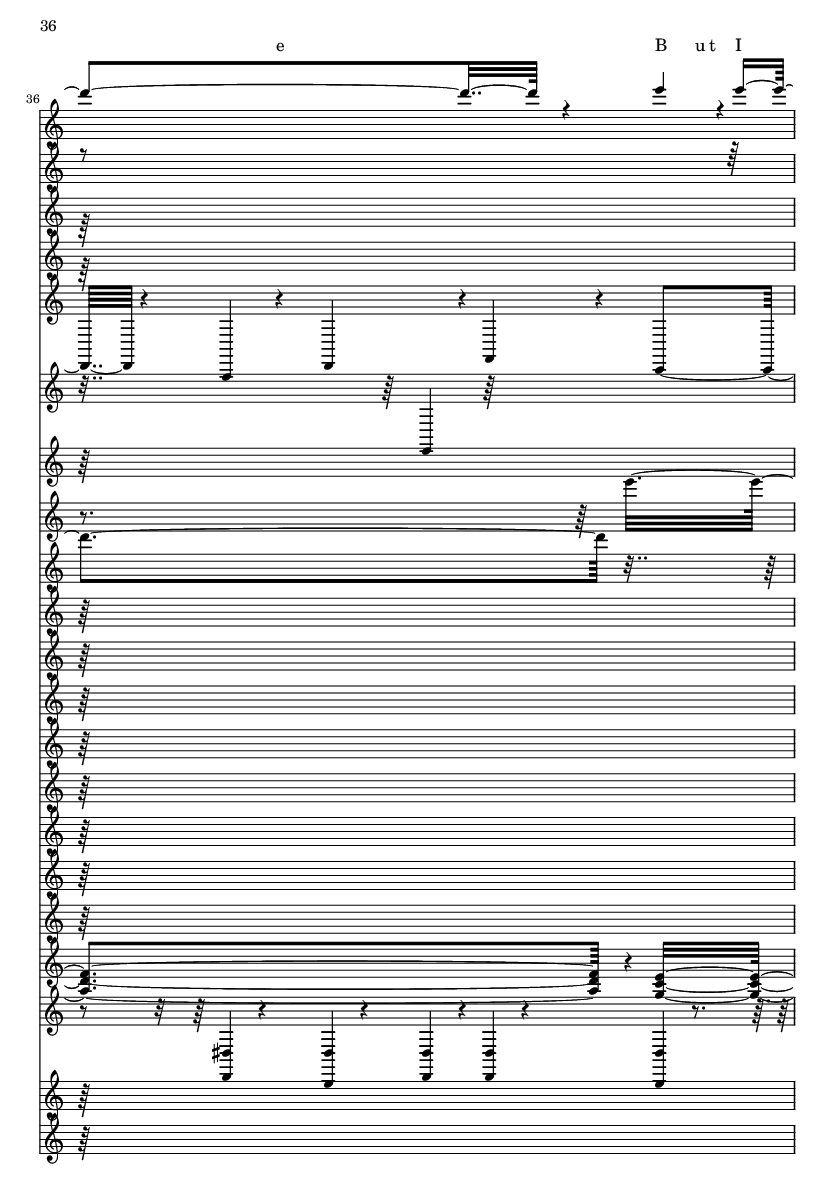 36

e

B ut I

36